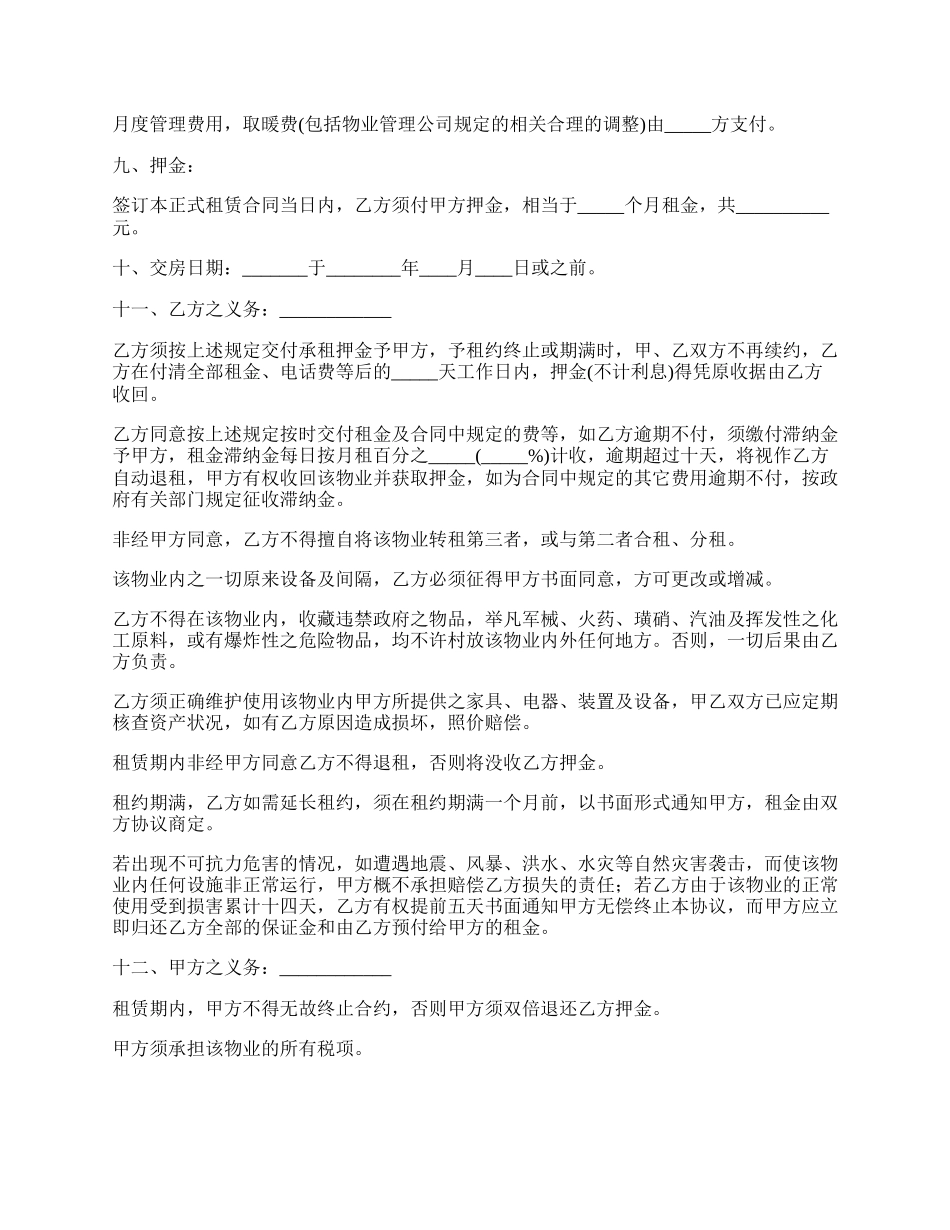 月度管理费用，取暖费(包括物业管理公司规定的相关合理的调整)由_____方支付。

九、押金：

签订本正式租赁合同当日内，乙方须付甲方押金，相当于_____个月租金，共__________元。

十、交房日期：_______于________年____月____日或之前。

十一、乙方之义务：____________

乙方须按上述规定交付承租押金予甲方，予租约终止或期满时，甲、乙双方不再续约，乙方在付清全部租金、电话费等后的_____天工作日内，押金(不计利息)得凭原收据由乙方收回。

乙方同意按上述规定按时交付租金及合同中规定的费等，如乙方逾期不付，须缴付滞纳金予甲方，租金滞纳金每日按月租百分之_____(_____%)计收，逾期超过十天，将视作乙方自动退租，甲方有权收回该物业并获取押金，如为合同中规定的其它费用逾期不付，按政府有关部门规定征收滞纳金。

非经甲方同意，乙方不得擅自将该物业转租第三者，或与第二者合租、分租。

该物业内之一切原来设备及间隔，乙方必须征得甲方书面同意，方可更改或增减。

乙方不得在该物业内，收藏违禁政府之物品，举凡军械、火药、璜硝、汽油及挥发性之化工原料，或有爆炸性之危险物品，均不许村放该物业内外任何地方。否则，一切后果由乙方负责。

乙方须正确维护使用该物业内甲方所提供之家具、电器、装置及设备，甲乙双方已应定期核查资产状况，如有乙方原因造成损坏，照价赔偿。

租赁期内非经甲方同意乙方不得退租，否则将没收乙方押金。

租约期满，乙方如需延长租约，须在租约期满一个月前，以书面形式通知甲方，租金由双方协议商定。

若出现不可抗力危害的情况，如遭遇地震、风暴、洪水、水灾等自然灾害袭击，而使该物业内任何设施非正常运行，甲方概不承担赔偿乙方损失的责任；若乙方由于该物业的正常使用受到损害累计十四天，乙方有权提前五天书面通知甲方无偿终止本协议，而甲方应立即归还乙方全部的保证金和由乙方预付给甲方的租金。

十二、甲方之义务：____________

租赁期内，甲方不得无故终止合约，否则甲方须双倍退还乙方押金。

甲方须承担该物业的所有税项。